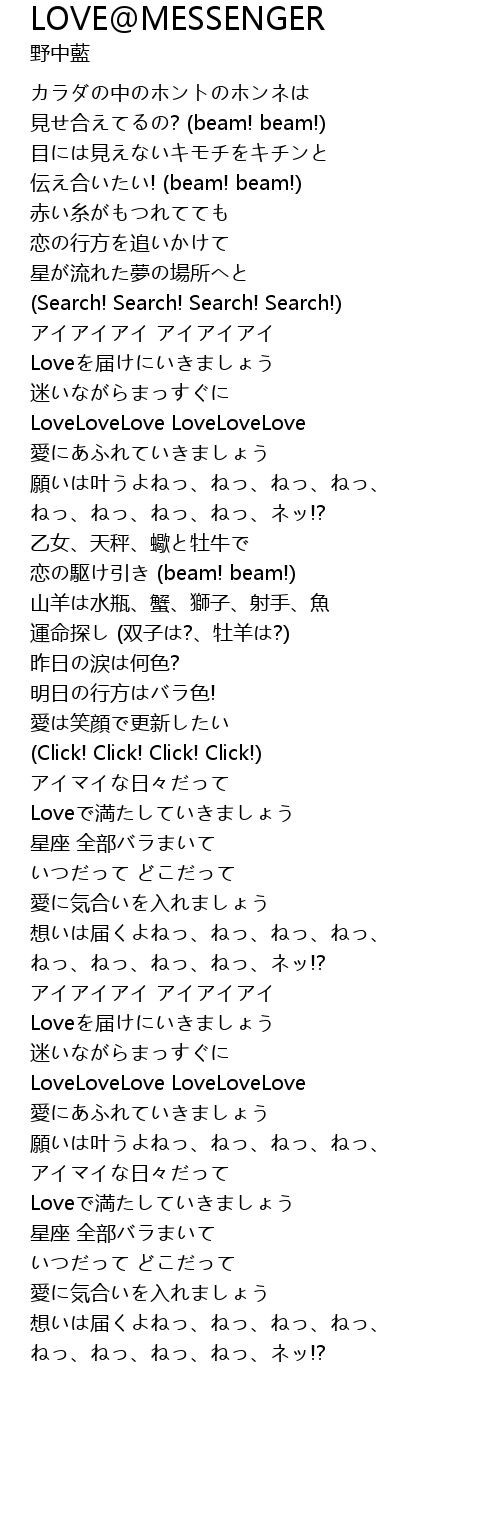 LOVE@MESSENGER
野中藍

カラダの中のホントのホンネは
見せ合えてるの? (beam! beam!)
目には見えないキモチをキチンと
伝え合いたい! (beam! beam!)
赤い糸がもつれてても
恋の行方を追いかけて
星が流れた夢の場所へと
(Search! Search! Search! Search!)
アイアイアイ アイアイアイ
Loveを届けにいきましょう
迷いながらまっすぐに
LoveLoveLove LoveLoveLove
愛にあふれていきましょう
願いは叶うよねっ、ねっ、ねっ、ねっ、
ねっ、ねっ、ねっ、ねっ、ネッ!?
乙女、天秤、蠍と牡牛で
恋の駆け引き (beam! beam!)
山羊は水瓶、蟹、獅子、射手、魚
運命探し (双子は?、牡羊は?)
昨日の涙は何色?
明日の行方はバラ色!
愛は笑顔で更新したい
(Click! Click! Click! Click!)
アイマイな日々だって
Loveで満たしていきましょう
星座 全部バラまいて
いつだって どこだって
愛に気合いを入れましょう
想いは届くよねっ、ねっ、ねっ、ねっ、
ねっ、ねっ、ねっ、ねっ、ネッ!?
アイアイアイ アイアイアイ
Loveを届けにいきましょう
迷いながらまっすぐに
LoveLoveLove LoveLoveLove
愛にあふれていきましょう
願いは叶うよねっ、ねっ、ねっ、ねっ、
アイマイな日々だって
Loveで満たしていきましょう
星座 全部バラまいて
いつだって どこだって
愛に気合いを入れましょう
想いは届くよねっ、ねっ、ねっ、ねっ、
ねっ、ねっ、ねっ、ねっ、ネッ!?